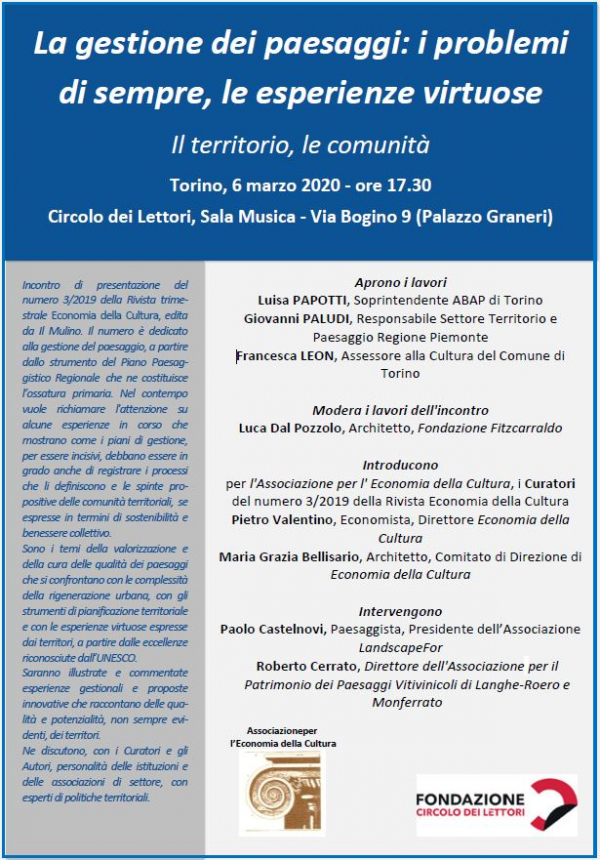 La gestione dei paesaggi: i problemi di sempre, le esperienze virtuose

Il territorio, le comunità

Torino, 6 marzo 2020 - ore 17.30

Circolo dei Lettori, Sala Musica - Via Bogino 9 (Palazzo Graneri)

Incontro di presentazione del numero 3/2019 della Rivista trimestrale Economia della Cultura, edita da Il Mulino. Il numero è dedicato alla gestione del paesaggio, a partire dallo strumento del Piano Paesaggistico Regionale che ne costituisce l'ossatura primaria. Nel contempo vuole richiamare l'attenzione su alcune esperienze in corso che mostrano come i piani di gestione, per essere incisivi, debbano essere in grado anche di registrare i processi che li definiscono e le spinte propositive delle comunità territoriali, se espresse in termini di sostenibilità e benessere collettivo.
Sono i temi della valorizzazione e della cura delle qualità dei paesaggi che si confrontano con le complessità della rigenerazione urbana, con gli strumenti di pianificazione territoriale e con le esperienze virtuose espresse dai territori, a partire dalle eccellenze riconosciute dall'UNESCO.
Saranno illustrate e commentate esperienze gestionali e proposte innovative che raccontano delle qualità e potenzialità, non sempre evidenti, dei territori.
Ne discutono, con i Curatori e gli Autori, personalità delle istituzioni e delle associazioni di settore, con esperti di politiche territoriali.

Aprono i lavori
Luisa PAPOTTI, Soprintendente ABAP di Torino
Giovanni PALUDI, Responsabile Settore Territorio e Paesaggio Regione Piemonte
Francesca LEON, Assessore alla Cultura del Comune di Torino

Modera i lavori dell'incontro
Luca Dal Pozzolo, Architetto, Fondazione Fitzcarraldo

Introducono
per l'Associazione per l' Economia della Cultura, i Curatori del numero 3/2019 della Rivista Economia della Cultura
Pietro Valentino, Economista, Direttore Economia della Cultura
Maria Grazia Bellisario, Architetto, Comitato di Direzione di Economia della Cultura

Intervengono
Paolo Castelnovi, Paesaggista, Presidente dell'Associazione LandscapeFor
Roberto Cerrato, Direttore dell'Associazione per il Patrimonio dei Paesaggi Vitivinicoli di Langhe-Roero e Monferrato

Associazioneper l'Economia della Cultura

FONDAZIONE CIRCOLO DEI LETTORI